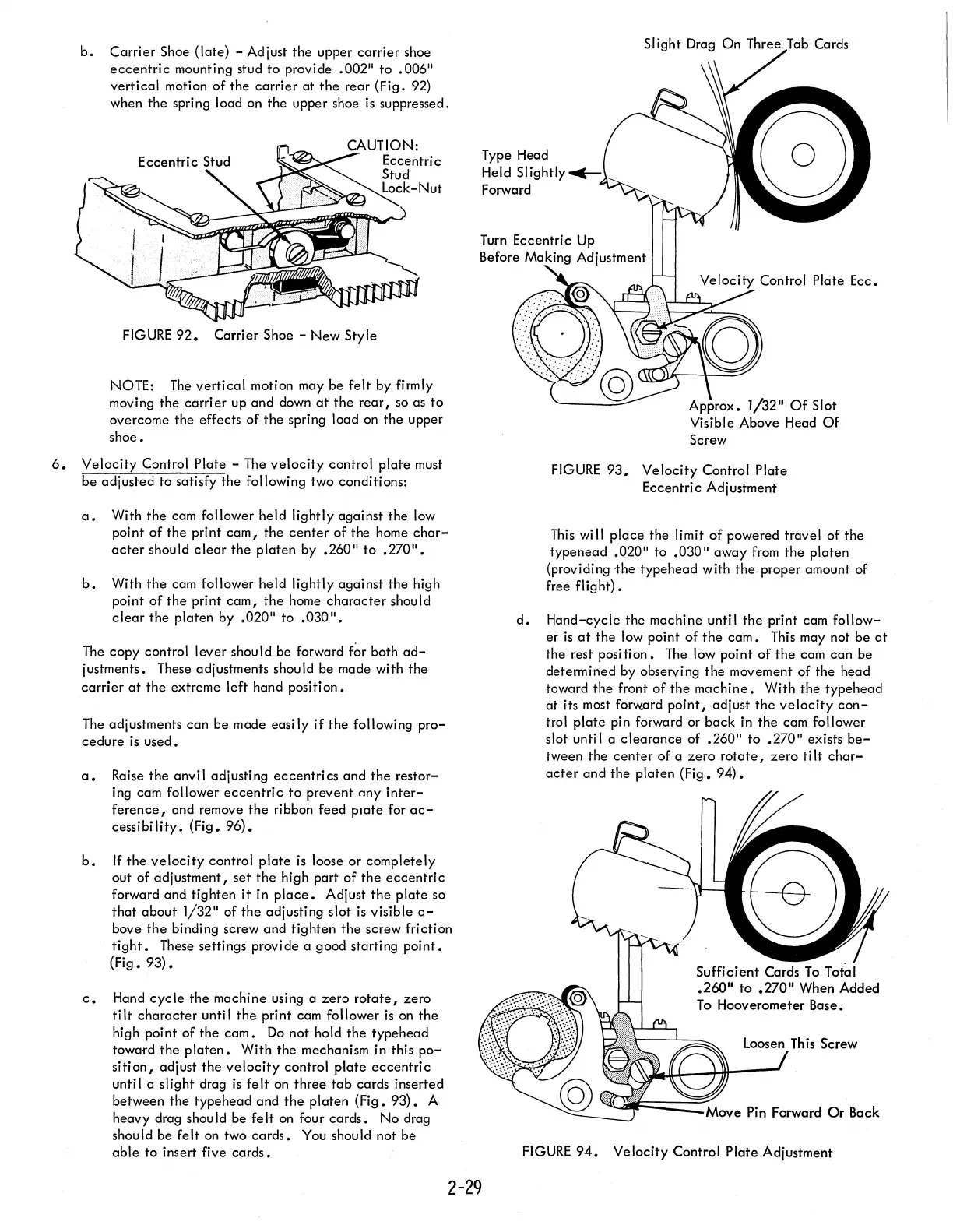 b. Carrier Shoe (late) - Adjust the upper carrier shoe eccentric mounting stud to provide .002" to .006" vertical motion of the carrier at the rear (Fig. 92) when the spring load on the upper shoe is suppressed.

Eccentric Stud

CAUTION: Eccentric Stud Lock-Nut

FIGURE 92. Carrier Shoe - New Style

NOTE: The vertical motion may be felt by firmly moving the carrier up and down at the rear, so as to overcome the effects of the spring load on the upper shoe.

6. Velocity Control Plate - The velocity control plate must be adjusted to satisfy the following two conditions:

a. With the cam follower held lightly against the low point of the print cam, the center of the home character should clear the platen by .260" to .270".

b. With the cam follower held lightly against the high point of the print cam, the home character should clear the platen by .020" to .030".

The copy control lever should be forward for both adjustments. These adjustments should be made with the carrier at the extreme left hand position.

The adjustments can be made easily if the following procedure is used.

a. Raise the anvil adjusting eccentrics and the restoring cam follower eccentric to prevent any interference, and remove the ribbon feed plate for accessibility. (Fig. 96).

b. If the velocity control plate is loose or completely out of adjustment, set the high part of the eccentric forward and tighten it in place. Adjust the plate so that about 1/32" of the adjusting slot is visible above the binding screw and tighten the screw friction tight. These settings provide a good starting point. (Fig. 93).

c. Hand cycle the machine using a zero rotate, zero tilt character until the print cam follower is on the high point of the cam. Do not hold the typehead toward the platen. With the mechanism in this position, adjust the velocity control plate eccentric until a slight drag is felt on three tab cards inserted between the typehead and the platen (Fig. 93). A heavy drag should be felt on four cards. No drag should be felt on two cards. You should not be able to insert five cards.

Slight Drag On Three Tab Cards

Type Head Held Slightly Forward

Turn Eccentric Up Before Making Adjustment

Velocity Control Plate Ecc.

Approx. 1/32" Of Slot Visible Above Head Of Screw

FIGURE 93. Velocity Control Plate Eccentric Adjustment

This will place the limit of powered travel of the typehead .020" to .030" away from the platen (providing the typehead with the proper amount of free flight).

d. Hand-cycle the machine until the print cam follower is at the low point of the cam. This may not be at the rest position. The low point of the cam can be determined by observing the movement of the head toward the front of the machine. With the typehead at its most forward point, adjust the velocity control plate pin forward or back in the cam follower slot until a clearance of .260" to .270" exists between the center of a zero rotate, zero tilt character and the platen (Fig. 94).

Sufficient Cards To Total .260" to .270" When Added To Hooverometer Base.

Loosen This Screw

Move Pin Forward Or Back

FIGURE 94. Velocity Control Plate Adjustment

2-29